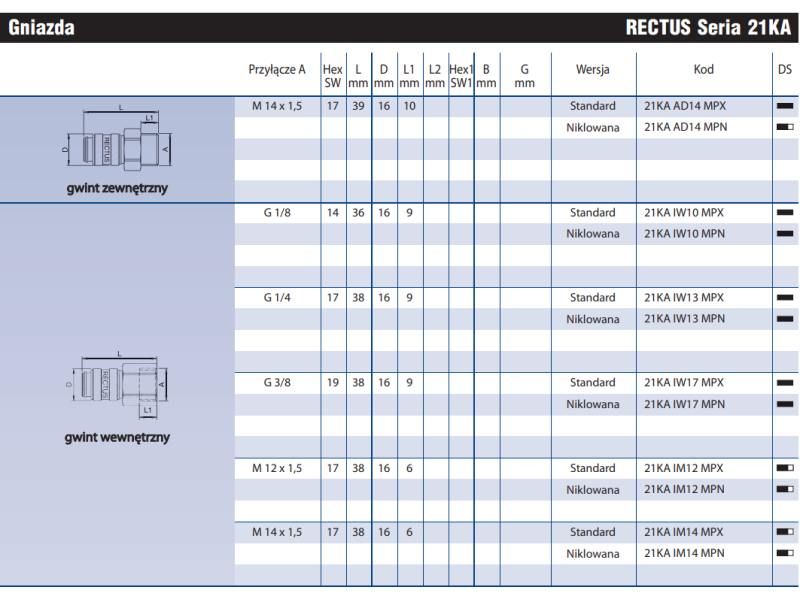 Gniazda

RECTUS Seria 21KA

| | Przyłącze A | Hex SW | L mm | D mm | L1 mm | L2 mm | Hex1 SW1 | B mm | G mm | Wersja | Kod | DS |
|---|---|---|---|---|---|---|---|---|---|---|---|---|
| L L1 D RECTUS A gwint zewnętrzny | M 14 x 1,5 | 17 | 39 | 16 | 10 | | | | | Standard | 21KA AD14 MPX | |
| | | | | | | | | | | Niklowana | 21KA AD14 MPN | |
| L D RECTUS A L1 gwint wewnętrzny | G 1/8 | 14 | 36 | 16 | 9 | | | | | Standard | 21KA IW10 MPX | |
| | | | | | | | | | | Niklowana | 21KA IW10 MPN | |
| | G 1/4 | 17 | 38 | 16 | 9 | | | | | Standard | 21KA IW13 MPX | |
| | | | | | | | | | | Niklowana | 21KA IW13 MPN | |
| | G 3/8 | 19 | 38 | 16 | 9 | | | | | Standard | 21KA IW17 MPX | |
| | | | | | | | | | | Niklowana | 21KA IW17 MPN | |
| | M 12 x 1,5 | 17 | 38 | 16 | 6 | | | | | Standard | 21KA IM12 MPX | |
| | | | | | | | | | | Niklowana | 21KA IM12 MPN | |
| | M 14 x 1,5 | 17 | 38 | 16 | 6 | | | | | Standard | 21KA IM14 MPX | |
| | | | | | | | | | | Niklowana | 21KA IM14 MPN | |